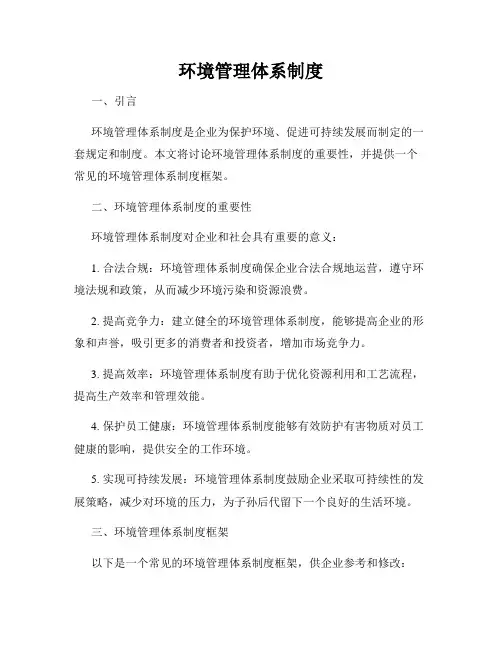 环境管理体系制度

一、引言

环境管理体系制度是企业为保护环境、促进可持续发展而制定的一套规定和制度。本文将讨论环境管理体系制度的重要性，并提供一个常见的环境管理体系制度框架。

二、环境管理体系制度的重要性

环境管理体系制度对企业和社会具有重要的意义：

1. 合法合规：环境管理体系制度确保企业合法合规地运营，遵守环境法规和政策，从而减少环境污染和资源浪费。

2. 提高竞争力：建立健全的环境管理体系制度，能够提高企业的形象和声誉，吸引更多的消费者和投资者，增加市场竞争力。

3. 提高效率：环境管理体系制度有助于优化资源利用和工艺流程，提高生产效率和管理效能。

4. 保护员工健康：环境管理体系制度能够有效防护有害物质对员工健康的影响，提供安全的工作环境。

5. 实现可持续发展：环境管理体系制度鼓励企业采取可持续性的发展策略，减少对环境的压力，为子孙后代留下一个良好的生活环境。

三、环境管理体系制度框架

以下是一个常见的环境管理体系制度框架，供企业参考和修改：